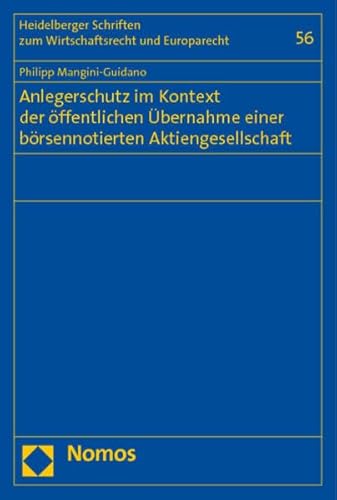 Heidelberger Schriften
zum Wirtschaftsrecht und Europarecht

56

Philipp Mangini-Guidano

Anlegerschutz im Kontext
der öffentlichen Übernahme einer
börsennotierten Aktiengesellschaft

Nomos